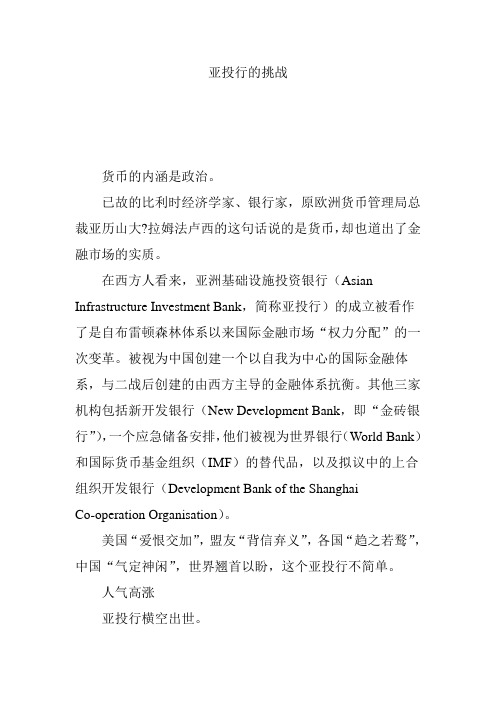 亚投行的挑战

货币的内涵是政治。

已故的比利时经济学家、银行家，原欧洲货币管理局总裁亚历山大?拉姆法卢西的这句话说的是货币，却也道出了金融市场的实质。

在西方人看来，亚洲基础设施投资银行（Asian Infrastructure Investment Bank，简称亚投行）的成立被看作了是自布雷顿森林体系以来国际金融市场“权力分配”的一次变革。被视为中国创建一个以自我为中心的国际金融体系，与二战后创建的由西方主导的金融体系抗衡。其他三家机构包括新开发银行（New Development Bank，即“金砖银行”），一个应急储备安排，他们被视为世界银行（World Bank）和国际货币基金组织（IMF）的替代品，以及拟议中的上合组织开发银行（Development Bank of the Shanghai Co-operation Organisation）。

美国“爱恨交加”，盟友“背信弃义”，各国“趋之若鹜”，中国“气定神闲”，世界翘首以盼，这个亚投行不简单。

人气高涨

亚投行横空出世。